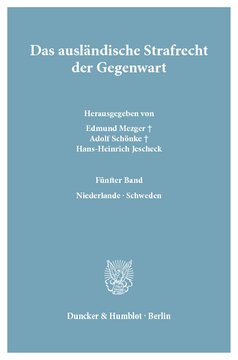 Das ausländische Strafrecht der Gegenwart

Herausgegeben von
Edmund Mezger †
Adolf Schönke †
Hans-Heinrich Jescheck

Fünfter Band
Niederlande · Schweden

Duncker & Humblot · Berlin